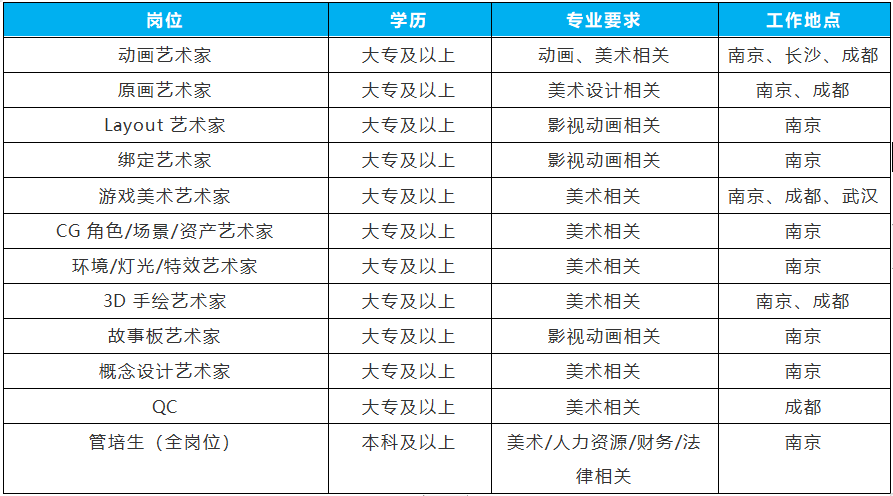 | 岗位 | 学历 | 专业要求 | 工作地点 |
|---|---|---|---|
| 动画艺术家 | 大专及以上 | 动画、美术相关 | 南京、长沙、成都 |
| 原画艺术家 | 大专及以上 | 美术设计相关 | 南京、成都 |
| Layout艺术家 | 大专及以上 | 影视动画相关 | 南京 |
| 绑定艺术家 | 大专及以上 | 影视动画相关 | 南京 |
| 游戏美术艺术家 | 大专及以上 | 美术相关 | 南京、成都、武汉 |
| CG角色/场景/资产艺术家 | 大专及以上 | 美术相关 | 南京 |
| 环境/灯光/特效艺术家 | 大专及以上 | 美术相关 | 南京 |
| 3D手绘艺术家 | 大专及以上 | 美术相关 | 南京、成都 |
| 故事板艺术家 | 大专及以上 | 影视动画相关 | 南京 |
| 概念设计艺术家 | 大专及以上 | 美术相关 | 南京 |
| QC | 大专及以上 | 美术相关 | 成都 |
| 管培生（全岗位） | 本科及以上 | 美术/人力资源/财务/法律相关 | 南京 |